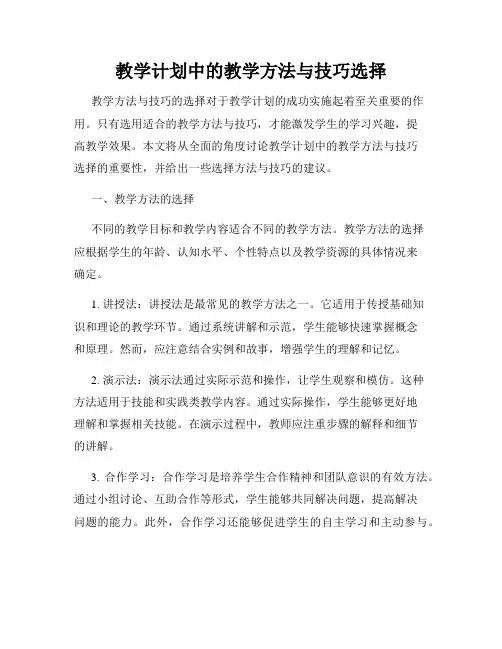 教学计划中的教学方法与技巧选择

教学方法与技巧的选择对于教学计划的成功实施起着至关重要的作用。只有选用适合的教学方法与技巧，才能激发学生的学习兴趣，提高教学效果。本文将从全面的角度讨论教学计划中的教学方法与技巧选择的重要性，并给出一些选择方法与技巧的建议。

一、教学方法的选择

不同的教学目标和教学内容适合不同的教学方法。教学方法的选择应根据学生的年龄、认知水平、个性特点以及教学资源的具体情况来确定。

1. 讲授法：讲授法是最常见的教学方法之一。它适用于传授基础知识和理论的教学环节。通过系统讲解和示范，学生能够快速掌握概念和原理。然而，应注意结合实例和故事，增强学生的理解和记忆。

2. 演示法：演示法通过实际示范和操作，让学生观察和模仿。这种方法适用于技能和实践类教学内容。通过实际操作，学生能够更好地理解和掌握相关技能。在演示过程中，教师应注重步骤的解释和细节的讲解。

3. 合作学习：合作学习是培养学生合作精神和团队意识的有效方法。通过小组讨论、互助合作等形式，学生能够共同解决问题，提高解决问题的能力。此外，合作学习还能够促进学生的自主学习和主动参与。